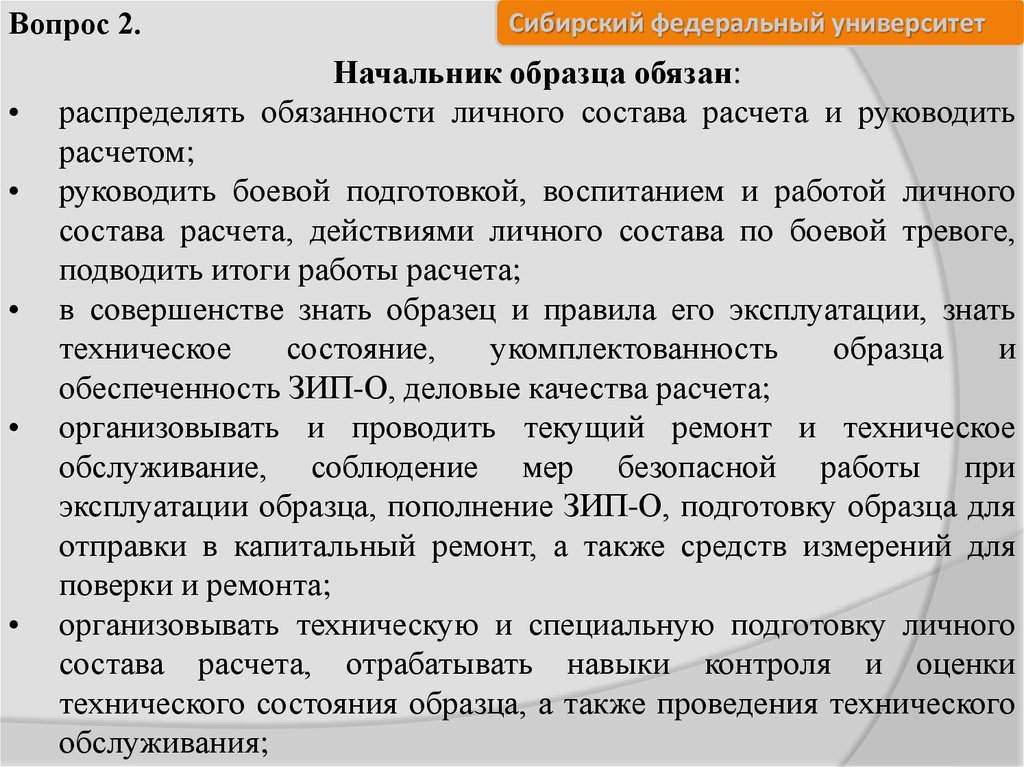 Вопрос 2.

Сибирский федеральный университет

Начальник образца обязан:

• распределять обязанности личного состава расчета и руководить расчетом;
• руководить боевой подготовкой, воспитанием и работой личного состава расчета, действиями личного состава по боевой тревоге, подводить итоги работы расчета;
• в совершенстве знать образец и правила его эксплуатации, знать техническое состояние, укомплектованность образца и обеспеченность ЗИП-О, деловые качества расчета;
• организовывать и проводить текущий ремонт и техническое обслуживание, соблюдение мер безопасной работы при эксплуатации образца, пополнение ЗИП-О, подготовку образца для отправки в капитальный ремонт, а также средств измерений для поверки и ремонта;
• организовывать техническую и специальную подготовку личного состава расчета, отрабатывать навыки контроля и оценки технического состояния образца, а также проведения технического обслуживания;